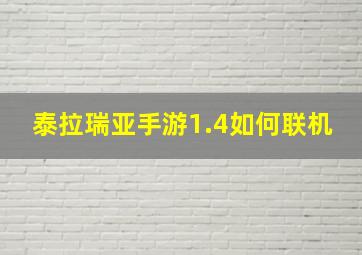 泰拉瑞亚手游1.4如何联机